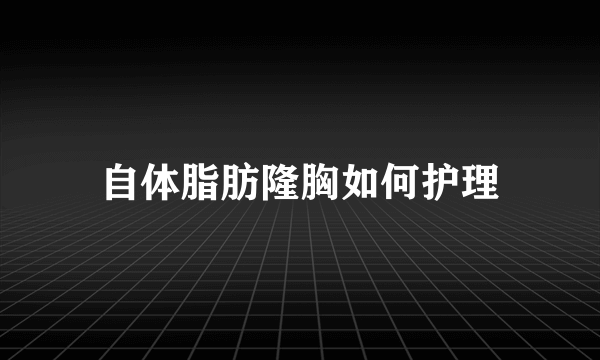 自体脂肪隆胸如何护理